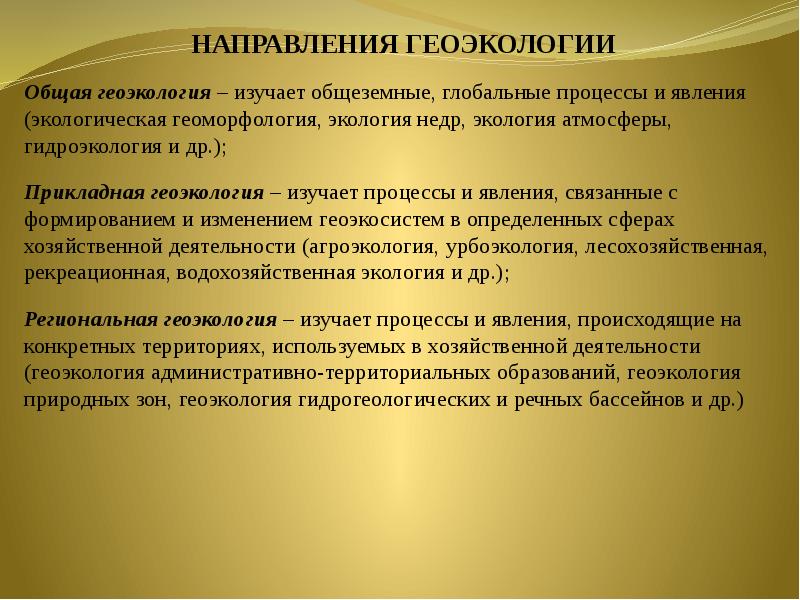 НАПРАВЛЕНИЯ ГЕОЭКОЛОГИИ

Общая геоэкология – изучает общеземные, глобальные процессы и явления (экологическая геоморфология, экология недр, экология атмосферы, гидроэкология и др.);

Прикладная геоэкология – изучает процессы и явления, связанные с формированием и изменением геоэкосистем в определенных сферах хозяйственной деятельности (агроэкология, урбоэкология, лесохозяйственная, рекреационная, водохозяйственная экология и др.);

Региональная геоэкология – изучает процессы и явления, происходящие на конкретных территориях, используемых в хозяйственной деятельности (геоэкология административно-территориальных образований, геоэкология природных зон, геоэкология гидрогеологических и речных бассейнов и др.)